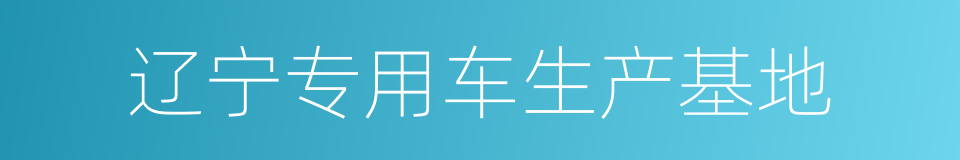 辽宁专用车生产基地